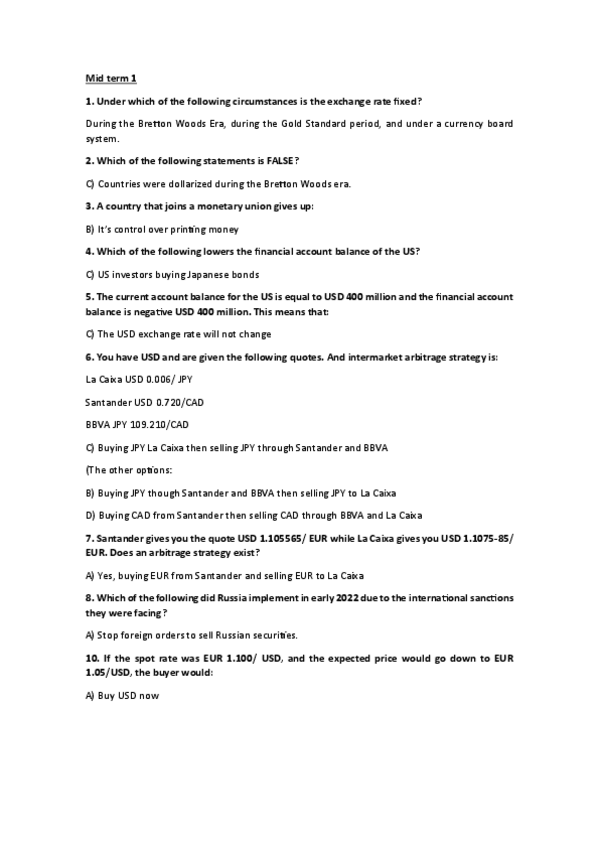 Mid term 1

1. Under which of the following circumstances is the exchange rate fixed?

During the Bretton Woods Era, during the Gold Standard period, and under a currency board system.

2. Which of the following statements is FALSE?

C) Countries were dollarized during the Bretton Woods era.

3. A country that joins a monetary union gives up:

B) It's control over printing money

4. Which of the following lowers the financial account balance of the US?

C) US investors buying Japanese bonds

5. The current account balance for the US is equal to USD 400 million and the financial account balance is negative USD 400 million. This means that:

C) The USD exchange rate will not change

6. You have USD and are given the following quotes. And intermarket arbitrage strategy is:

La Caixa USD 0.006/ JPY

Santander USD 0.720/CAD

BBVA JPY 109.210/CAD

C) Buying JPY La Caixa then selling JPY through Santander and BBVA

(The other options:

B) Buying JPY though Santander and BBVA then selling JPY to La Caixa

D) Buying CAD from Santander then selling CAD through BBVA and La Caixa

7. Santander gives you the quote USD 1.105565/ EUR while La Caixa gives you USD 1.1075-85/ EUR. Does an arbitrage strategy exist?

A) Yes, buying EUR from Santander and selling EUR to La Caixa

8. Which of the following did Russia implement in early 2022 due to the international sanctions they were facing?

A) Stop foreign orders to sell Russian securities.

10. If the spot rate was EUR 1.100/ USD, and the expected price would go down to EUR 1.05/USD, the buyer would:

A) Buy USD now